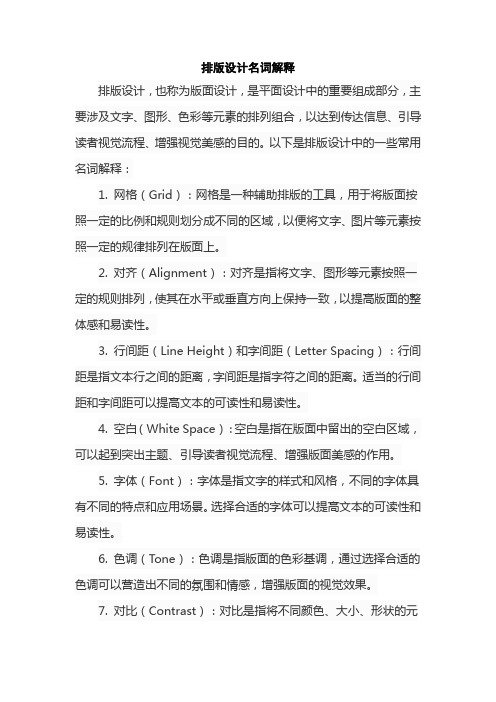 排版设计名词解释

排版设计，也称为版面设计，是平面设计中的重要组成部分，主要涉及文字、图形、色彩等元素的排列组合，以达到传达信息、引导读者视觉流程、增强视觉美感的目的。以下是排版设计中的一些常用名词解释：

1. 网格（Grid）：网格是一种辅助排版的工具，用于将版面按照一定的比例和规则划分成不同的区域，以便将文字、图片等元素按照一定的规律排列在版面上。

2. 对齐（Alignment）：对齐是指将文字、图形等元素按照一定的规则排列，使其在水平或垂直方向上保持一致，以提高版面的整体感和易读性。

3. 行间距（Line Height）和字间距（Letter Spacing）：行间距是指文本行之间的距离，字间距是指字符之间的距离。适当的行间距和字间距可以提高文本的可读性和易读性。

4. 空白（White Space）：空白是指在版面中留出的空白区域，可以起到突出主题、引导读者视觉流程、增强版面美感的作用。

5. 字体（Font）：字体是指文字的样式和风格，不同的字体具有不同的特点和应用场景。选择合适的字体可以提高文本的可读性和易读性。

6. 色调（Tone）：色调是指版面的色彩基调，通过选择合适的色调可以营造出不同的氛围和情感，增强版面的视觉效果。

7. 对比（Contrast）：对比是指将不同颜色、大小、形状的元